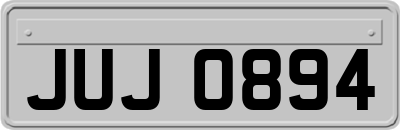 JUJ 0894